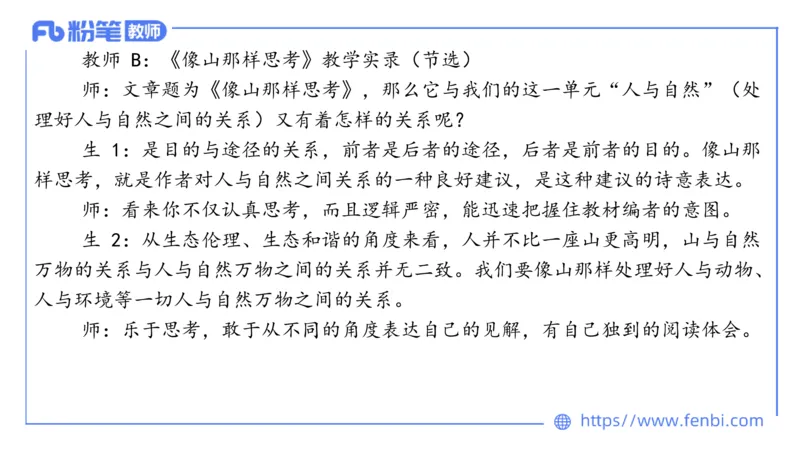 Fb 粉笔 教师

教师 B：《像山那样思考》教学实录（节选）

师：文章题为《像山那样思考》，那么它与我们的这一单元“人与自然”（处理好人与自然之间的关系）又有着怎样的关系呢？

生 1：是目的与途径的关系，前者是后者的途径，后者是前者的目的。像山那样思考，就是作者对人与自然之间关系的一种良好建议，是这种建议的诗意表达。

师：看来你不仅认真思考，而且逻辑严密，能迅速把握住教材编者的意图。

生 2：从生态伦理、生态和谐的角度来看，人并不比一座山更高明，山与自然万物的关系与人与自然万物之间的关系并无二致。我们要像山那样处理好人与动物、人与环境等一切人与自然万物之间的关系。

师：乐于思考，敢于从不同的角度表达自己的见解，有自己独到的阅读体会。

https://www.fenbi.com